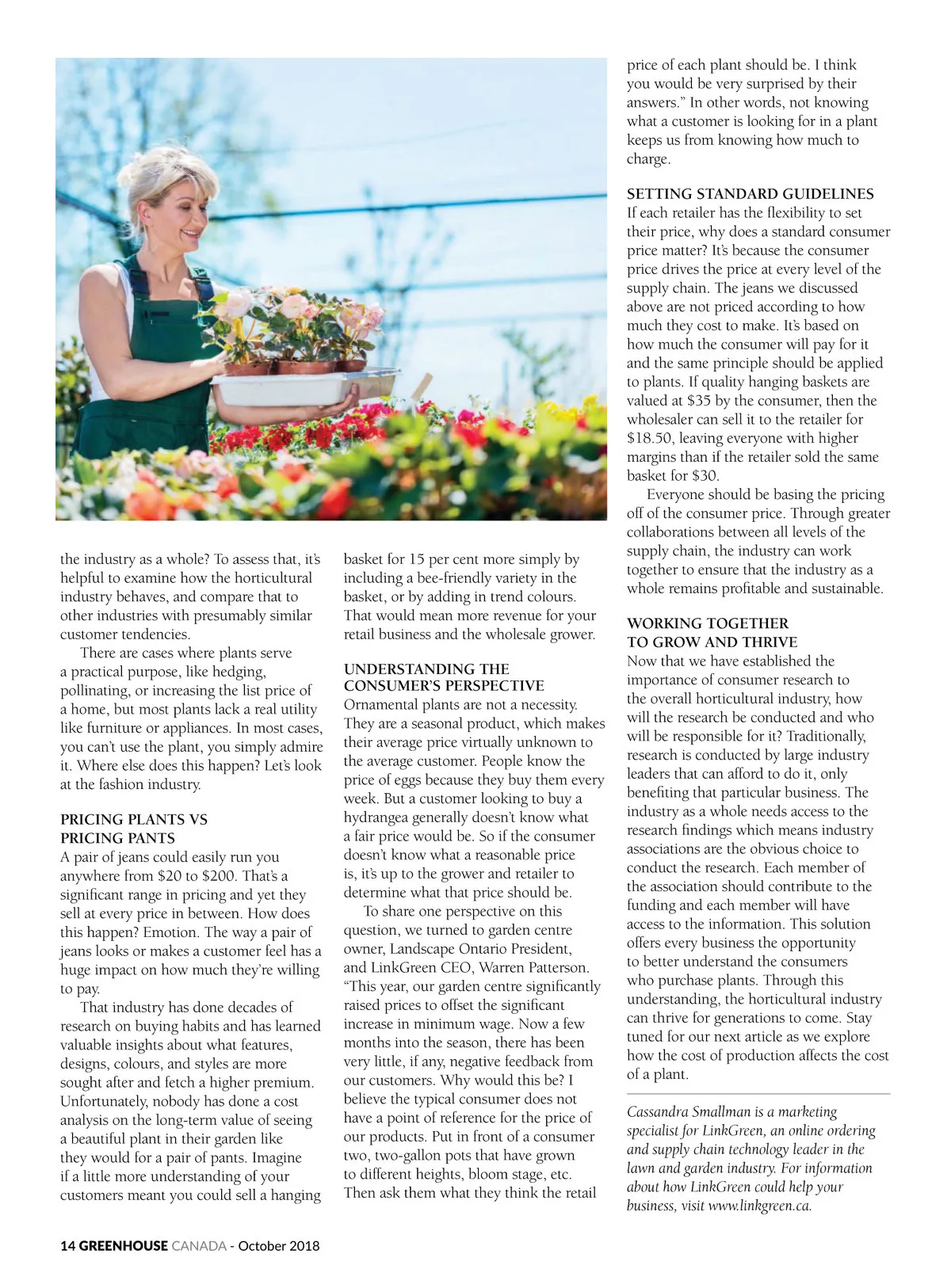 the industry as a whole? To assess that, it's helpful to examine how the horticultural industry behaves, and compare that to other industries with presumably similar customer tendencies.

There are cases where plants serve a practical purpose, like hedging, pollinating, or increasing the list price of a home, but most plants lack a real utility like furniture or appliances. In most cases, you can't use the plant, you simply admire it. Where else does this happen? Let's look at the fashion industry.

PRICING PLANTS VS PRICING PANTS
A pair of jeans could easily run you anywhere from \$20 to \$200. That's a significant range in pricing and yet they sell at every price in between. How does this happen? Emotion. The way a pair of jeans looks or makes a customer feel has a huge impact on how much they're willing to pay.

That industry has done decades of research on buying habits and has learned valuable insights about what features, designs, colours, and styles are more sought after and fetch a higher premium. Unfortunately, nobody has done a cost analysis on the long-term value of seeing a beautiful plant in their garden like they would for a pair of pants. Imagine if a little more understanding of your customers meant you could sell a hanging basket for 15 per cent more simply by including a bee-friendly variety in the basket, or by adding in trend colours. That would mean more revenue for your retail business and the wholesale grower.

UNDERSTANDING THE CONSUMER'S PERSPECTIVE
Ornamental plants are not a necessity. They are a seasonal product, which makes their average price virtually unknown to the average customer. People know the price of eggs because they buy them every week. But a customer looking to buy a hydrangea generally doesn't know what a fair price would be. So if the consumer doesn't know what a reasonable price is, it's up to the grower and retailer to determine what that price should be.

To share one perspective on this question, we turned to garden centre owner, Landscape Ontario President, and LinkGreen CEO, Warren Patterson. "This year, our garden centre significantly raised prices to offset the significant increase in minimum wage. Now a few months into the season, there has been very little, if any, negative feedback from our customers. Why would this be? I believe the typical consumer does not have a point of reference for the price of our products. Put in front of a consumer two, two-gallon pots that have grown to different heights, bloom stage, etc. Then ask them what they think the retail price of each plant should be. I think you would be very surprised by their answers." In other words, not knowing what a customer is looking for in a plant keeps us from knowing how much to charge.

SETTING STANDARD GUIDELINES
If each retailer has the flexibility to set their price, why does a standard consumer price matter? It's because the consumer price drives the price at every level of the supply chain. The jeans we discussed above are not priced according to how much they cost to make. It's based on how much the consumer will pay for it and the same principle should be applied to plants. If quality hanging baskets are valued at \$35 by the consumer, then the wholesaler can sell it to the retailer for \$18.50, leaving everyone with higher margins than if the retailer sold the same basket for \$30.

Everyone should be basing the pricing off of the consumer price. Through greater collaborations between all levels of the supply chain, the industry can work together to ensure that the industry as a whole remains profitable and sustainable.

WORKING TOGETHER TO GROW AND THRIVE
Now that we have established the importance of consumer research to the overall horticultural industry, how will the research be conducted and who will be responsible for it? Traditionally, research is conducted by large industry leaders that can afford to do it, only benefiting that particular business. The industry as a whole needs access to the research findings which means industry associations are the obvious choice to conduct the research. Each member of the association should contribute to the funding and each member will have access to the information. This solution offers every business the opportunity to better understand the consumers who purchase plants. Through this understanding, the horticultural industry can thrive for generations to come. Stay tuned for our next article as we explore how the cost of production affects the cost of a plant.

Cassandra Smallman is a marketing specialist for LinkGreen, an online ordering and supply chain technology leader in the lawn and garden industry. For information about how LinkGreen could help your business, visit www.linkgreen.ca.

14 GREENHOUSE CANADA - October 2018